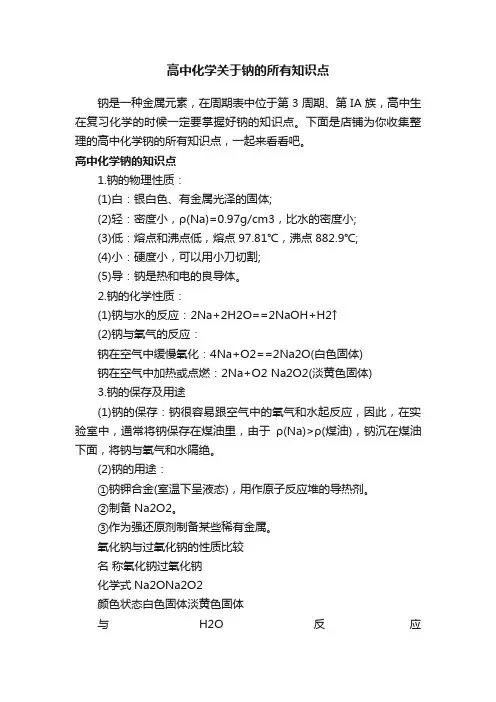 高中化学关于钠的所有知识点

钠是一种金属元素，在周期表中位于第 3 周期、第 IA 族，高中生在复习化学的时候一定要掌握好钠的知识点。下面是店铺为你收集整理的高中化学钠的所有知识点，一起来看看吧。

高中化学钠的知识点

1.钠的物理性质：

(1)白：银白色、有金属光泽的固体;

(2)轻：密度小，ρ(Na)=0.97g/cm3，比水的密度小;

(3)低：熔点和沸点低，熔点 97.81℃，沸点 882.9℃;

(4)小：硬度小，可以用小刀切割;

(5)导：钠是热和电的良导体。

2.钠的化学性质：

(1)钠与水的反应：2Na+2H2O==2NaOH+H2↑

(2)钠与氧气的反应：

钠在空气中缓慢氧化：4Na+O2==2Na2O(白色固体)

钠在空气中加热或点燃：2Na+O2 Na2O2(淡黄色固体)

3.钠的保存及用途

(1)钠的保存：钠很容易跟空气中的氧气和水起反应，因此，在实验室中，通常将钠保存在煤油里，由于 ρ(Na)>ρ(煤油)，钠沉在煤油下面，将钠与氧气和水隔绝。

(2)钠的用途：

①钠钾合金(室温下呈液态)，用作原子反应堆的导热剂。

②制备 Na2O2。

③作为强还原剂制备某些稀有金属。

氧化钠与过氧化钠的性质比较

名 称氧化钠过氧化钠

化学式 Na2ONa2O2

颜色状态白色固体淡黄色固体

与 H2O 反 应